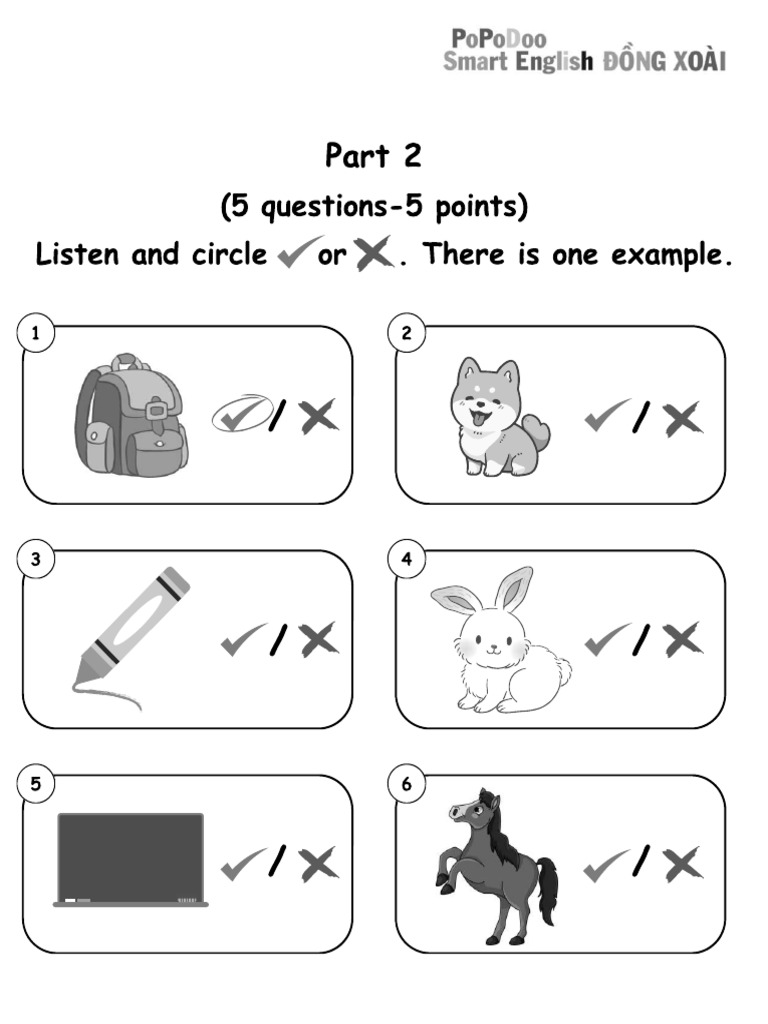 PoPoDoo
Smart English ĐỒNG XOÀI

Part 2

(5 questions-5 points)

Listen and circle ✓ or ✗. There is one example.

1 ✓ / ✗

2 ✓ / ✗

3 ✓ / ✗

4 ✓ / ✗

5 ✓ / ✗

6 ✓ / ✗